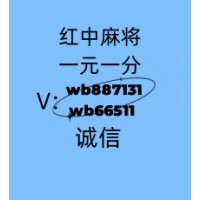 红中麻将
一元一分
V: wb887131
wb66511
诚信